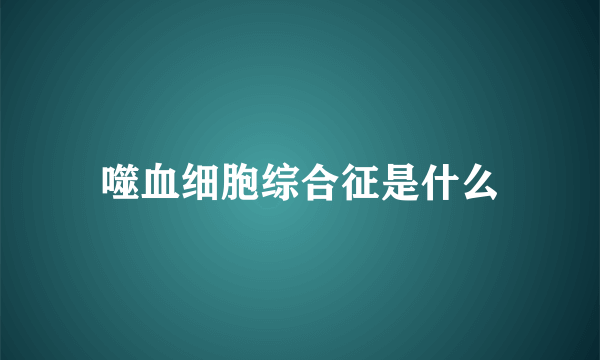 噬血细胞综合征是什么